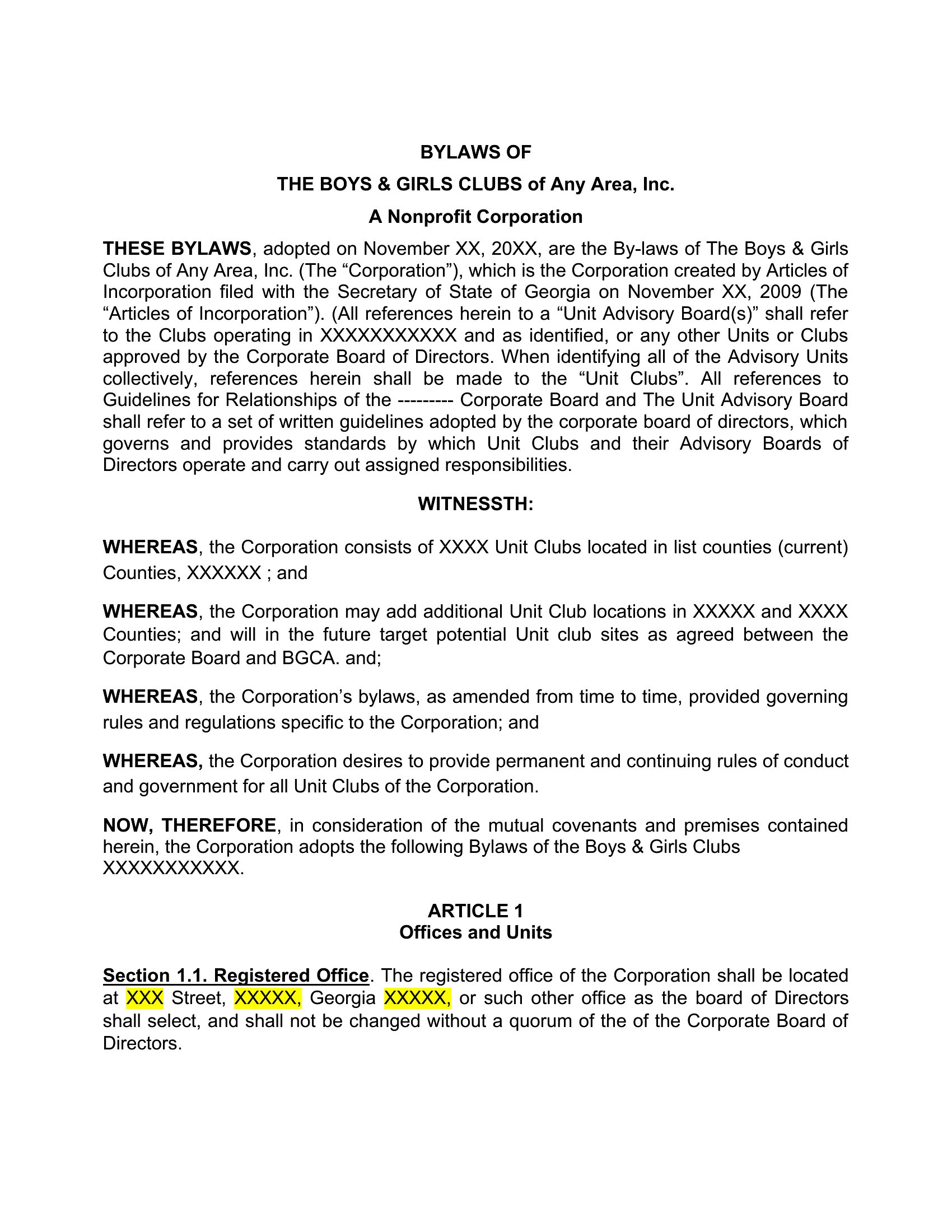 BYLAWS OF

THE BOYS & GIRLS CLUBS of Any Area, Inc.

A Nonprofit Corporation

THESE BYLAWS, adopted on November XX, 20XX, are the By-laws of The Boys & Girls Clubs of Any Area, Inc. (The “Corporation”), which is the Corporation created by Articles of Incorporation filed with the Secretary of State of Georgia on November XX, 2009 (The “Articles of Incorporation”). (All references herein to a “Unit Advisory Board(s)” shall refer to the Clubs operating in XXXXXXXXXXX and as identified, or any other Units or Clubs approved by the Corporate Board of Directors. When identifying all of the Advisory Units collectively, references herein shall be made to the “Unit Clubs”. All references to Guidelines for Relationships of the --------- Corporate Board and The Unit Advisory Board shall refer to a set of written guidelines adopted by the corporate board of directors, which governs and provides standards by which Unit Clubs and their Advisory Boards of Directors operate and carry out assigned responsibilities.

WITNESSTH:

WHEREAS, the Corporation consists of XXXX Unit Clubs located in list counties (current) Counties, XXXXXX ; and

WHEREAS, the Corporation may add additional Unit Club locations in XXXXX and XXXX Counties; and will in the future target potential Unit club sites as agreed between the Corporate Board and BGCA. and;

WHEREAS, the Corporation’s bylaws, as amended from time to time, provided governing rules and regulations specific to the Corporation; and

WHEREAS, the Corporation desires to provide permanent and continuing rules of conduct and government for all Unit Clubs of the Corporation.

NOW, THEREFORE, in consideration of the mutual covenants and premises contained herein, the Corporation adopts the following Bylaws of the Boys & Girls Clubs XXXXXXXXXXX.

ARTICLE 1
Offices and Units

Section 1.1. Registered Office. The registered office of the Corporation shall be located at XXX Street, XXXXX, Georgia XXXXX, or such other office as the board of Directors shall select, and shall not be changed without a quorum of the of the Corporate Board of Directors.